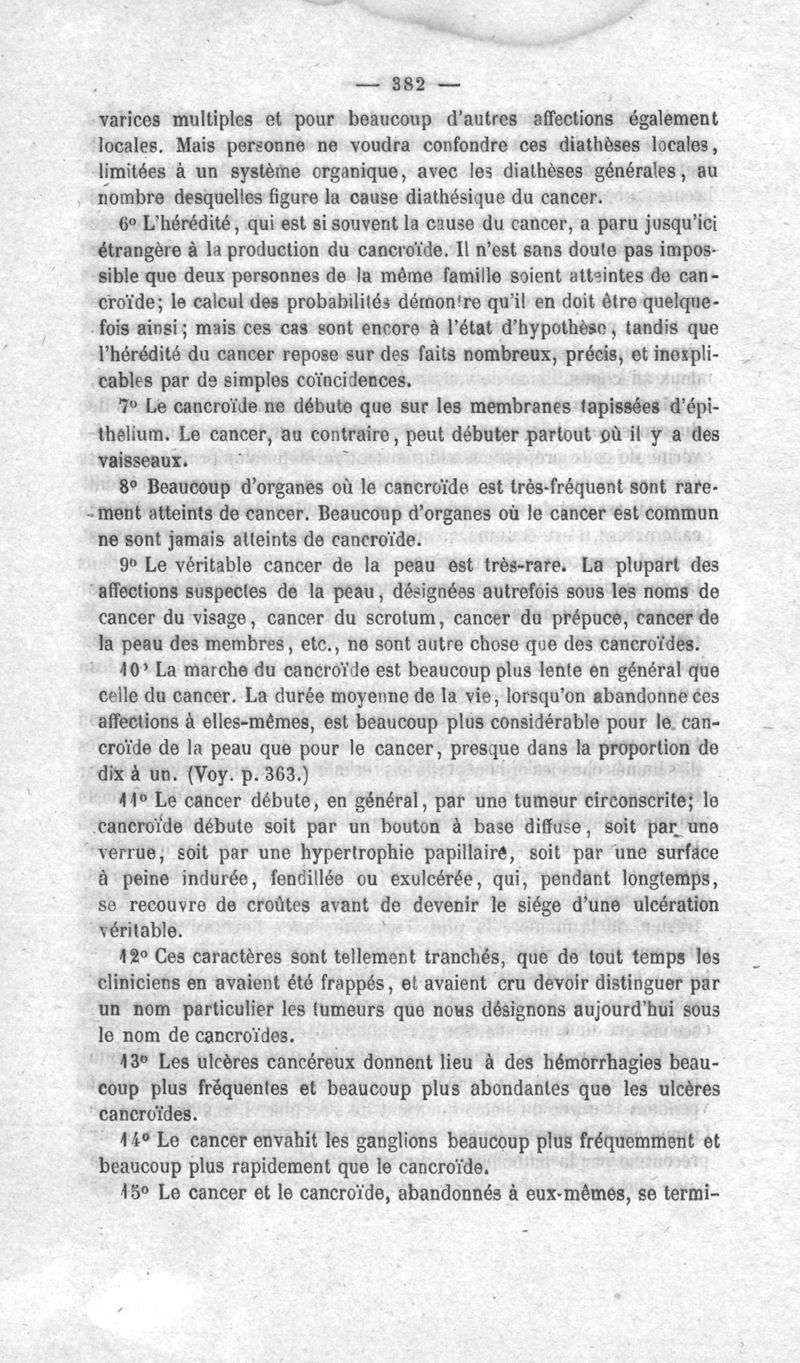 — 382 —

varices multiples et pour beaucoup d'autres affections également locales. Mais personne ne voudra confondre ces diathèses locales, limitées à un système organique, avec les diathèses générales, au nombre desquelles figure la cause diathésique du cancer.

6° L'hérédité, qui est si souvent la cause du cancer, a paru jusqu'ici étrangère à la production du cancroïde. Il n'est sans doute pas impossible que deux personnes de la même famille soient atteintes de cancroïde; le calcul des probabilités démontre qu'il en doit être quelquefois ainsi; mais ces cas sont encore à l'état d'hypothèse, tandis que l'hérédité du cancer repose sur des faits nombreux, précis, et inexplicables par de simples coïncidences.

7° Le cancroïde ne débute que sur les membranes tapissées d'épithelium. Le cancer, au contraire, peut débuter partout où il y a des vaisseaux.

8° Beaucoup d'organes où le cancroïde est très-fréquent sont rarement atteints de cancer. Beaucoup d'organes où le cancer est commun ne sont jamais atteints de cancroïde.

9° Le véritable cancer de la peau est très-rare. La plupart des affections suspectes de la peau, désignées autrefois sous les noms de cancer du visage, cancer du scrotum, cancer du prépuce, cancer de la peau des membres, etc., ne sont autre chose que des cancroïdes.

10° La marche du cancroïde est beaucoup plus lente en général que celle du cancer. La durée moyenne de la vie, lorsqu'on abandonne ces affections à elles-mêmes, est beaucoup plus considérable pour le cancroïde de la peau que pour le cancer, presque dans la proportion de dix à un. (Voy. p. 363.)

11° Le cancer débute, en général, par une tumeur circonscrite; le cancroïde débute soit par un bouton à base diffuse, soit par une verrue, soit par une hypertrophie papillaire, soit par une surface à peine indurée, fendillée ou exulcérée, qui, pendant longtemps, se recouvre de croûtes avant de devenir le siége d'une ulcération véritable.

12° Ces caractères sont tellement tranchés, que de tout temps les cliniciens en avaient été frappés, et avaient cru devoir distinguer par un nom particulier les tumeurs que nous désignons aujourd'hui sous le nom de cancroïdes.

13° Les ulcères cancéreux donnent lieu à des hémorrhagies beaucoup plus fréquentes et beaucoup plus abondantes que les ulcères cancroïdes.

14° Le cancer envahit les ganglions beaucoup plus fréquemment et beaucoup plus rapidement que le cancroïde.

15° Le cancer et le cancroïde, abandonnés à eux-mêmes, se termi-